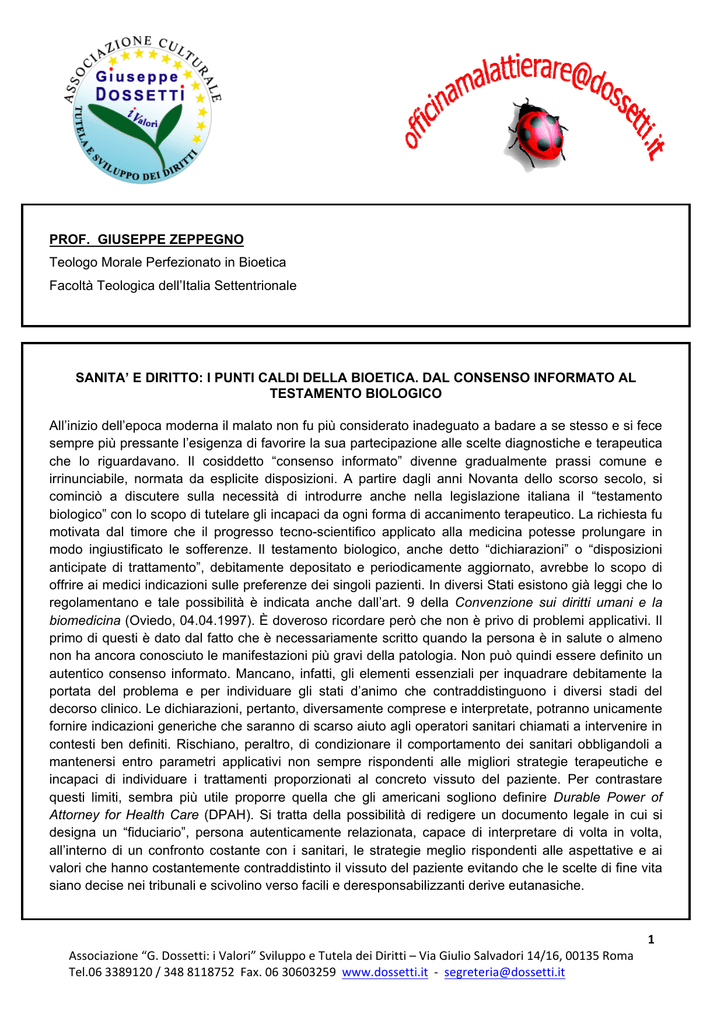 ASSOCIAZIONE CULTURALE
Giuseppe DOSSETTI
i Valori
TUTELA E SVILUPPO DEI DIRITTI

officinamalattierare@dossetti.it

PROF. GIUSEPPE ZEPPEGNO
Teologo Morale Perfezionato in Bioetica
Facoltà Teologica dell'Italia Settentrionale

SANITA' E DIRITTO: I PUNTI CALDI DELLA BIOETICA. DAL CONSENSO INFORMATO AL TESTAMENTO BIOLOGICO

All'inizio dell'epoca moderna il malato non fu più considerato inadeguato a badare a se stesso e si fece sempre più pressante l'esigenza di favorire la sua partecipazione alle scelte diagnostiche e terapeutica che lo riguardavano. Il cosiddetto "consenso informato" divenne gradualmente prassi comune e irrinunciabile, normata da esplicite disposizioni. A partire dagli anni Novanta dello scorso secolo, si cominciò a discutere sulla necessità di introdurre anche nella legislazione italiana il "testamento biologico" con lo scopo di tutelare gli incapaci da ogni forma di accanimento terapeutico. La richiesta fu motivata dal timore che il progresso tecno-scientifico applicato alla medicina potesse prolungare in modo ingiustificato le sofferenze. Il testamento biologico, anche detto "dichiarazioni" o "disposizioni anticipate di trattamento", debitamente depositato e periodicamente aggiornato, avrebbe lo scopo di offrire ai medici indicazioni sulle preferenze dei singoli pazienti. In diversi Stati esistono già leggi che lo regolamentano e tale possibilità è indicata anche dall'art. 9 della Convenzione sui diritti umani e la biomedicina (Oviedo, 04.04.1997). È doveroso ricordare però che non è privo di problemi applicativi. Il primo di questi è dato dal fatto che è necessariamente scritto quando la persona è in salute o almeno non ha ancora conosciuto le manifestazioni più gravi della patologia. Non può quindi essere definito un autentico consenso informato. Mancano, infatti, gli elementi essenziali per inquadrare debitamente la portata del problema e per individuare gli stati d'animo che contraddistinguono i diversi stadi del decorso clinico. Le dichiarazioni, pertanto, diversamente comprese e interpretate, potranno unicamente fornire indicazioni generiche che saranno di scarso aiuto agli operatori sanitari chiamati a intervenire in contesti ben definiti. Rischiano, peraltro, di condizionare il comportamento dei sanitari obbligandoli a mantenersi entro parametri applicativi non sempre rispondenti alle migliori strategie terapeutiche e incapaci di individuare i trattamenti proporzionati al concreto vissuto del paziente. Per contrastare questi limiti, sembra più utile proporre quella che gli americani sogliono definire Durable Power of Attorney for Health Care (DPAH). Si tratta della possibilità di redigere un documento legale in cui si designa un "fiduciario", persona autenticamente relazionata, capace di interpretare di volta in volta, all'interno di un confronto costante con i sanitari, le strategie meglio rispondenti alle aspettative e ai valori che hanno costantemente contraddistinto il vissuto del paziente evitando che le scelte di fine vita siano decise nei tribunali e scivolino verso facili e deresponsabilizzanti derive eutanasiche.

1

Associazione "G. Dossetti: i Valori" Sviluppo e Tutela dei Diritti – Via Giulio Salvadori 14/16, 00135 Roma
Tel.06 3389120 / 348 8118752 Fax. 06 30603259 www.dossetti.it - segreteria@dossetti.it